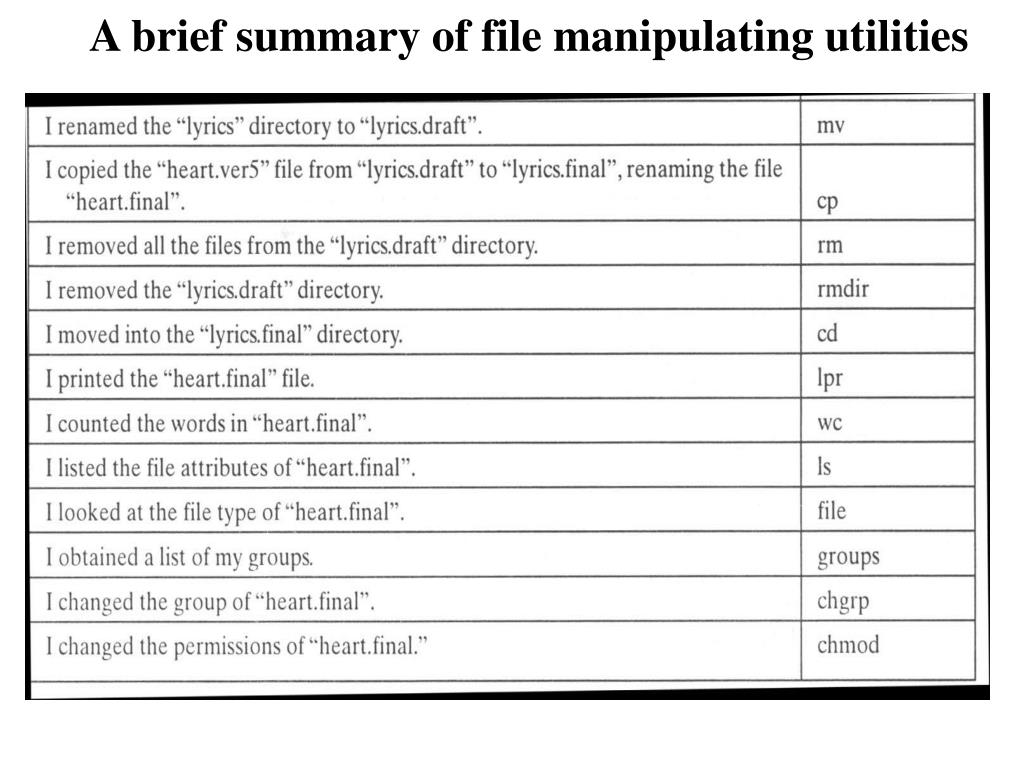 A brief summary of file manipulating utilities

| | |
|---|---|
| I renamed the “lyrics” directory to “lyrics.draft”. | mv |
| I copied the “heart.ver5” file from “lyrics.draft” to “lyrics.final”, renaming the file “heart.final”. | cp |
| I removed all the files from the “lyrics.draft” directory. | rm |
| I removed the “lyrics.draft” directory. | rmdir |
| I moved into the “lyrics.final” directory. | cd |
| I printed the “heart.final” file. | lpr |
| I counted the words in “heart.final”. | wc |
| I listed the file attributes of “heart.final”. | ls |
| I looked at the file type of “heart.final”. | file |
| I obtained a list of my groups. | groups |
| I changed the group of “heart.final”. | chgrp |
| I changed the permissions of “heart.final.” | chmod |